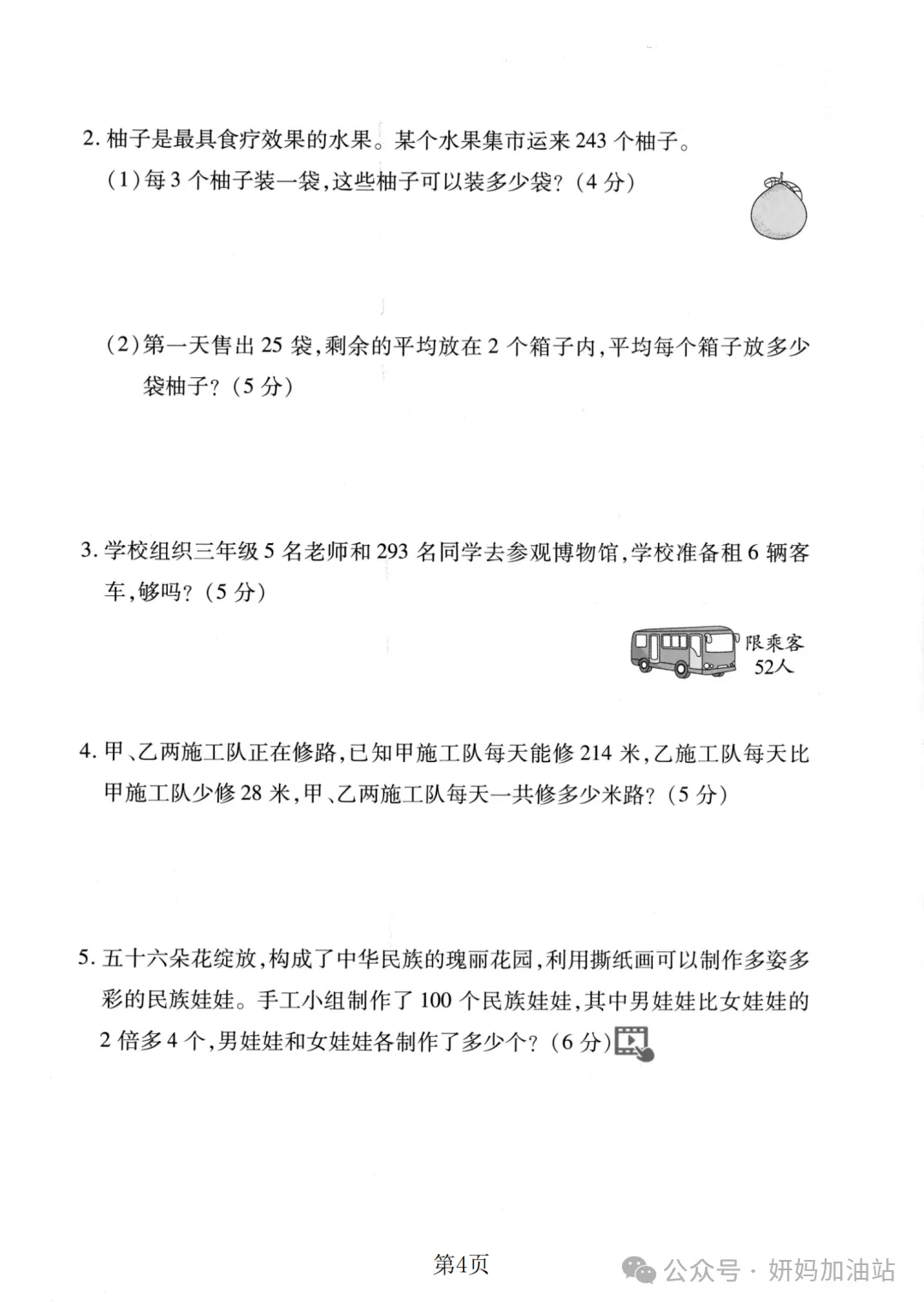 2. 柚子是最具食疗效果的水果。某个水果集市运来 243 个柚子。

(1)每 3 个柚子装一袋,这些柚子可以装多少袋?(4 分)

(2)第一天售出 25 袋,剩余的平均放在 2 个箱子内,平均每个箱子放多少袋柚子?(5 分)

3. 学校组织三年级 5 名老师和 293 名同学去参观博物馆,学校准备租 6 辆客车,够吗?(5 分)

限乘客 52人

4. 甲、乙两施工队正在修路,已知甲施工队每天能修 214 米,乙施工队每天比甲施工队少修 28 米,甲、乙两施工队每天一共修多少米路?(5 分)

5. 五十六朵花绽放,构成了中华民族的瑰丽花园,利用撕纸画可以制作多姿多彩的民族娃娃。手工小组制作了 100 个民族娃娃,其中男娃娃比女娃娃的 2 倍多 4 个,男娃娃和女娃娃各制作了多少个?(6 分)

第4页

公众号 · 妍妈加油站